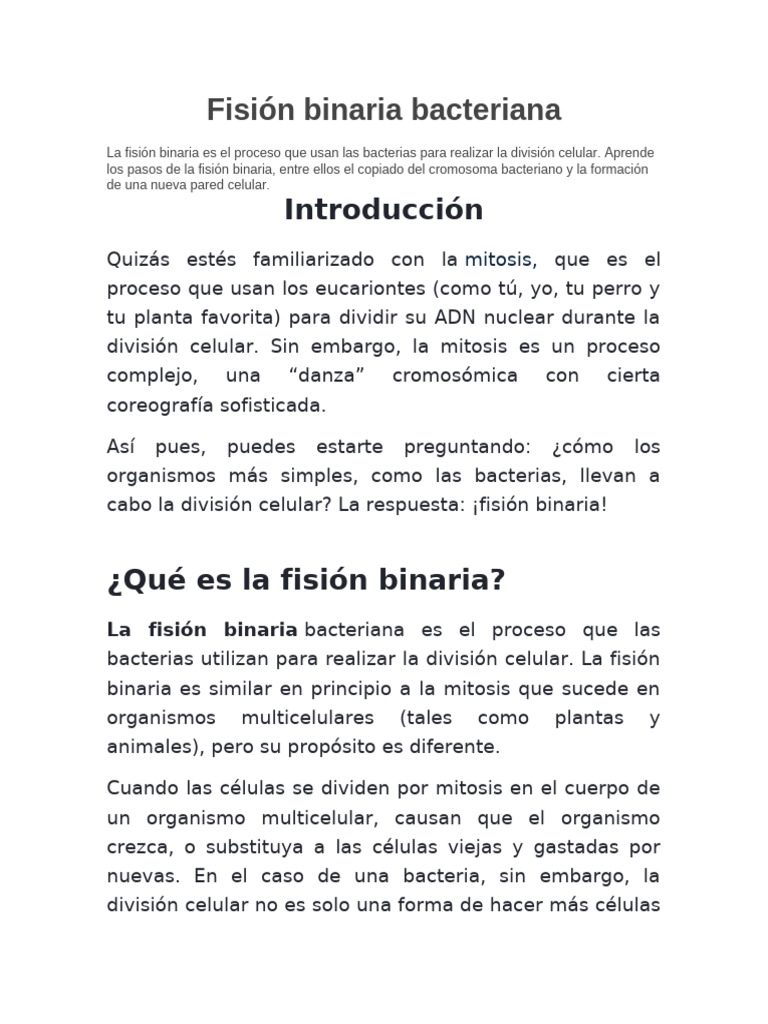 Fisión binaria bacteriana

La fisión binaria es el proceso que usan las bacterias para realizar la división celular. Aprende los pasos de la fisión binaria, entre ellos el copiado del cromosoma bacteriano y la formación de una nueva pared celular.

Introducción

Quizás estés familiarizado con la mitosis, que es el proceso que usan los eucariontes (como tú, yo, tu perro y tu planta favorita) para dividir su ADN nuclear durante la división celular. Sin embargo, la mitosis es un proceso complejo, una “danza” cromosómica con cierta coreografía sofisticada.

Así pues, puedes estarte preguntando: ¿cómo los organismos más simples, como las bacterias, llevan a cabo la división celular? La respuesta: ¡fisión binaria!

¿Qué es la fisión binaria?

La fisión binaria bacteriana es el proceso que las bacterias utilizan para realizar la división celular. La fisión binaria es similar en principio a la mitosis que sucede en organismos multicelulares (tales como plantas y animales), pero su propósito es diferente.

Cuando las células se dividen por mitosis en el cuerpo de un organismo multicelular, causan que el organismo crezca, o substituya a las células viejas y gastadas por nuevas. En el caso de una bacteria, sin embargo, la división celular no es solo una forma de hacer más células